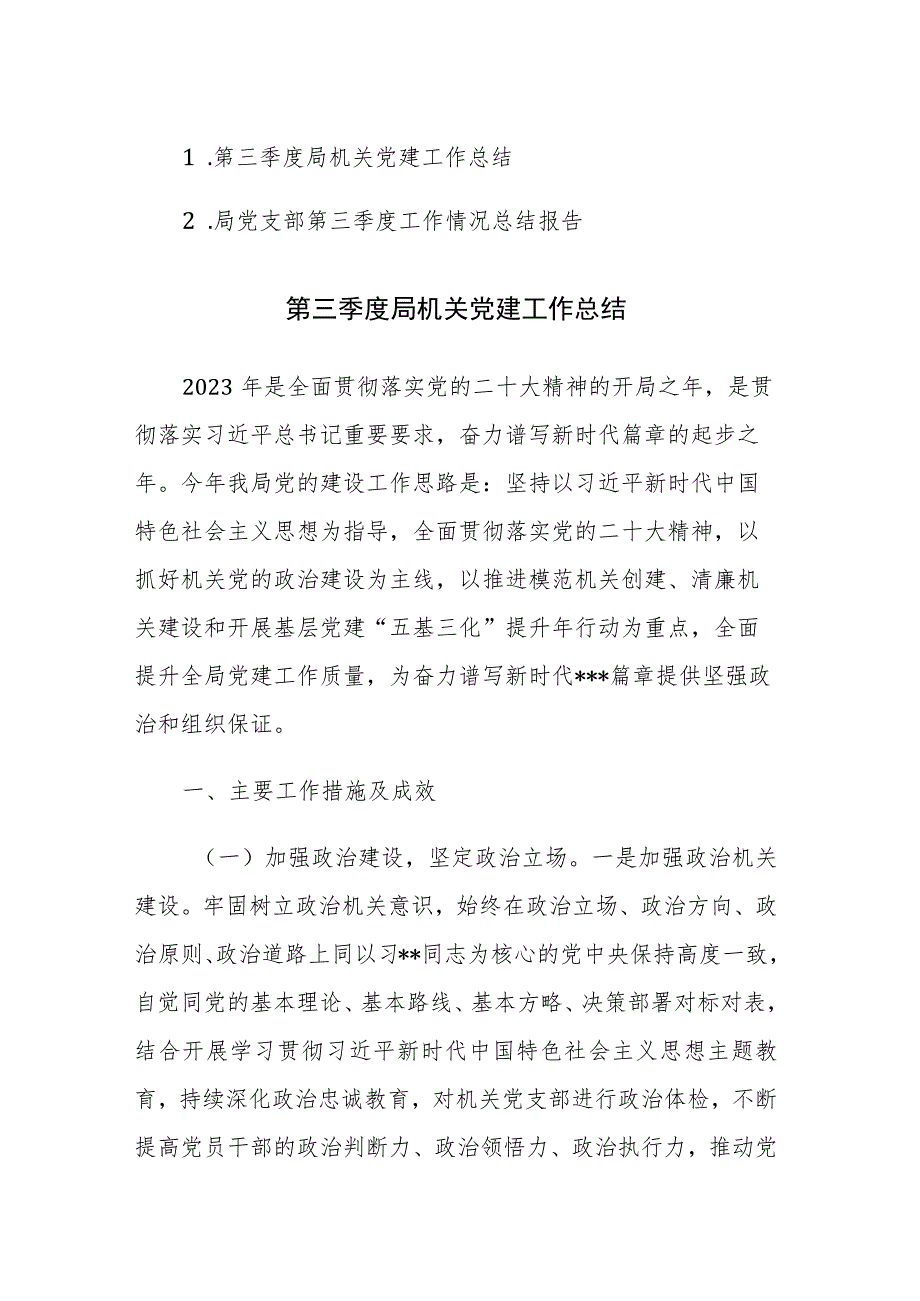 1 .第三季度局机关党建工作总结

2 .局党支部第三季度工作情况总结报告

第三季度局机关党建工作总结

2023 年是全面贯彻落实党的二十大精神的开局之年，是贯彻落实习近平总书记重要要求，奋力谱写新时代篇章的起步之年。今年我局党的建设工作思路是：坚持以习近平新时代中国特色社会主义思想为指导，全面贯彻落实党的二十大精神，以抓好机关党的政治建设为主线，以推进模范机关创建、清廉机关建设和开展基层党建“五基三化”提升年行动为重点，全面提升全局党建工作质量，为奋力谱写新时代***篇章提供坚强政治和组织保证。

一、主要工作措施及成效

（一）加强政治建设，坚定政治立场。一是加强政治机关建设。牢固树立政治机关意识，始终在政治立场、政治方向、政治原则、政治道路上同以习**同志为核心的党中央保持高度一致，自觉同党的基本理论、基本路线、基本方略、决策部署对标对表，结合开展学习贯彻习近平新时代中国特色社会主义思想主题教育，持续深化政治忠诚教育，对机关党支部进行政治体检，不断提高党员干部的政治判断力、政治领悟力、政治执行力，推动党